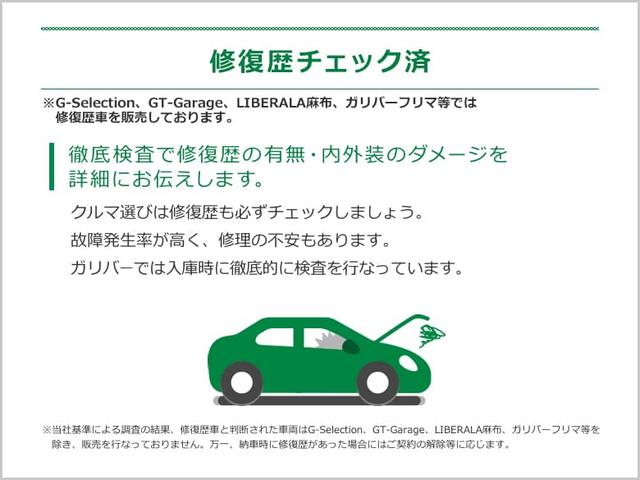 修復歴チェック済

※G-Selection、GT-Garage、LIBERALA麻布、ガリバーフリマ等では修復歴車を販売しております。

徹底検査で修復歴の有無・内外装のダメージを詳細にお伝えします。

クルマ選びは修復歴も必ずチェックしましょう。
故障発生率が高く、修理の不安もあります。
ガリバーでは入庫時に徹底的に検査を行なっています。

※当社基準による調査の結果、修復歴車と判断された車両はG-Selection、GT-Garage、LIBERALA麻布、ガリバーフリマ等を除き、販売を行なっておりません。万一、納車時に修復歴があった場合にはご契約の解除等に応じます。